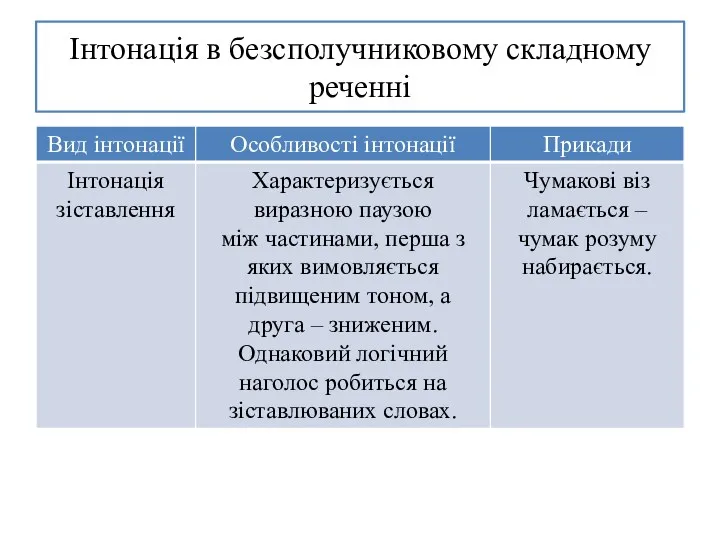 Інтонація в безсполучниковому складному реченні

| Вид інтонації | Особливості інтонації | Прикади |
|---|---|---|
| Інтонація зіставлення | Характеризується виразною паузою між частинами, перша з яких вимовляється підвищеним тоном, а друга – зниженим. Однаковий логічний наголос робиться на зіставлюваних словах. | Чумакові віз ламається – чумак розуму набирається. |